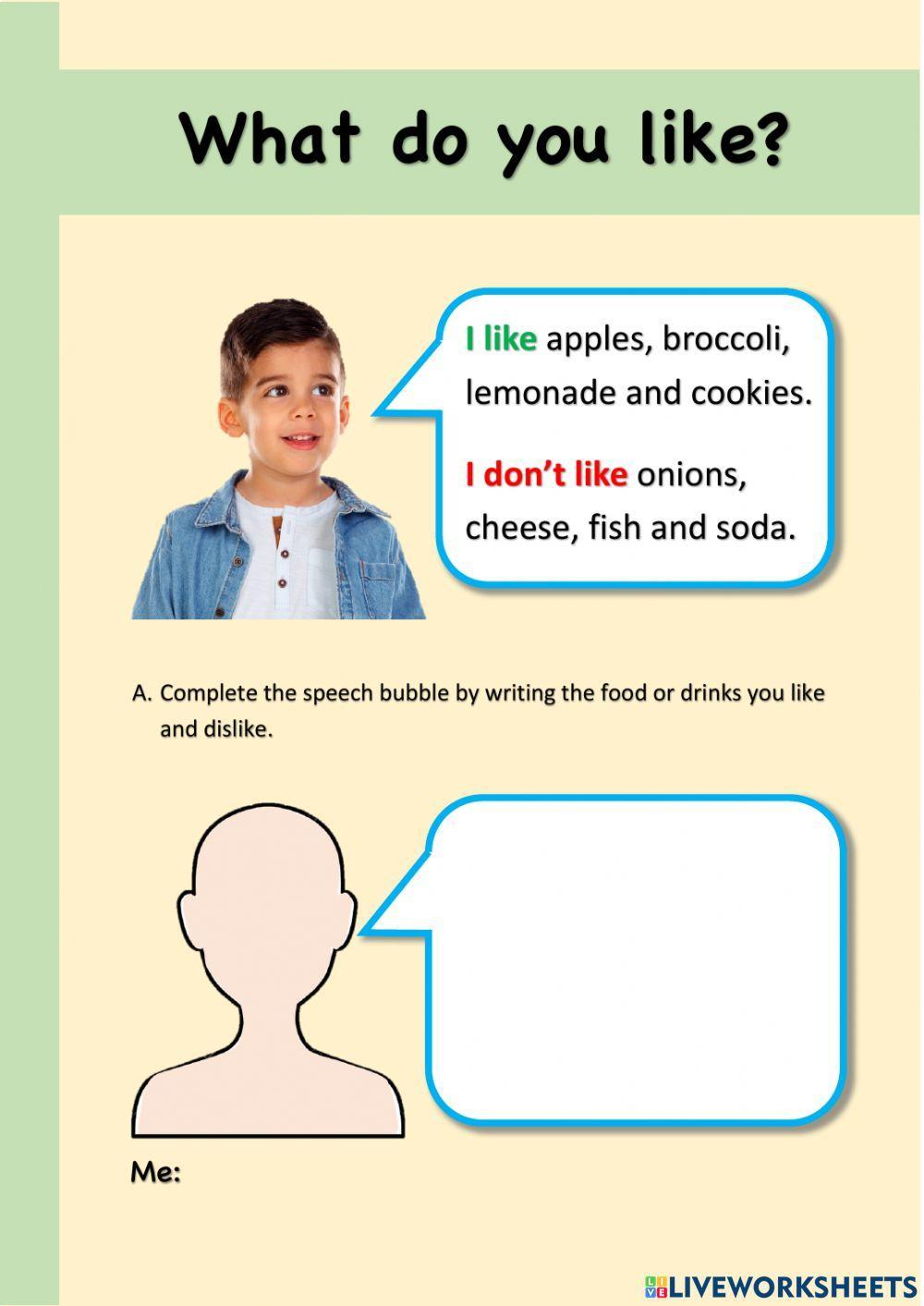 What do you like?

I like apples, broccoli, lemonade and cookies.

I don't like onions, cheese, fish and soda.

A. Complete the speech bubble by writing the food or drinks you like and dislike.

Me:

LIVEWORKSHEETS